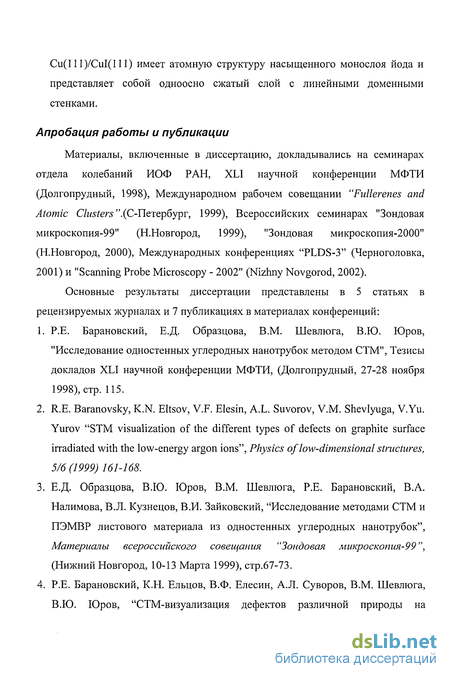 Cu(111)/CuI(111) имеет атомную структуру насыщенного монослоя йода и представляет собой одноосно сжатый слой с линейными доменными стенками.

Апробация работы и публикации

Материалы, включенные в диссертацию, докладывались на семинарах отдела колебаний ИОФ РАН, XLI научной конференции МФТИ (Долгопрудный, 1998), Международном рабочем совещании "Fullerenes and Atomic Clusters".(С-Петербург, 1999), Всероссийских семинарах "Зондовая микроскопия-99" (Н.Новгород, 1999), "Зондовая микроскопия-2000" (Н.Новгород, 2000), Международных конференциях "PLDS-3" (Черноголовка, 2001) и "Scanning Probe Microscopy - 2002" (Nizhny Novgorod, 2002).

Основные результаты диссертации представлены в 5 статьях в рецензируемых журналах и 7 публикациях в материалах конференций:

1. Р.Е. Барановский, Е.Д. Образцова, В.М. Шевлюга, В.Ю. Юров, "Исследование одностенных углеродных нанотрубок методом СТМ", Тезисы докладов XLI научной конференции МФТИ, (Долгопрудный, 27-28 ноября 1998), стр. 115.

2. R.E. Baranovsky, K.N. Eltsov, V.F. Elesin, A.L. Suvorov, V.M. Shevlyuga, V.Yu. Yurov "STM visualization of the different types of defects on graphite surface irradiated with the low-energy argon ions", Physics of low-dimensional structures, 5/6 (1999) 161-168.

3. Е.Д. Образцова, В.Ю. Юров, В.М. Шевлюга, Р.Е. Барановский, В.А. Налимова, В.Л. Кузнецов, В.И. Зайковский, "Исследование методами СТМ и ПЭМВР листового материала из одностенных углеродных нанотрубок", Материалы всероссийского совещания "Зондовая микроскопия-99", (Нижний Новгород, 10-13 Марта 1999), стр.67-73.

4. Р.Е. Барановский, К.Н. Ельцов, В.Ф. Елесин, А.Л. Суворов, В.М. Шевлюга, В.Ю. Юров, "СТМ-визуализация дефектов различной природы на

dsLib.net
библиотека диссертаций